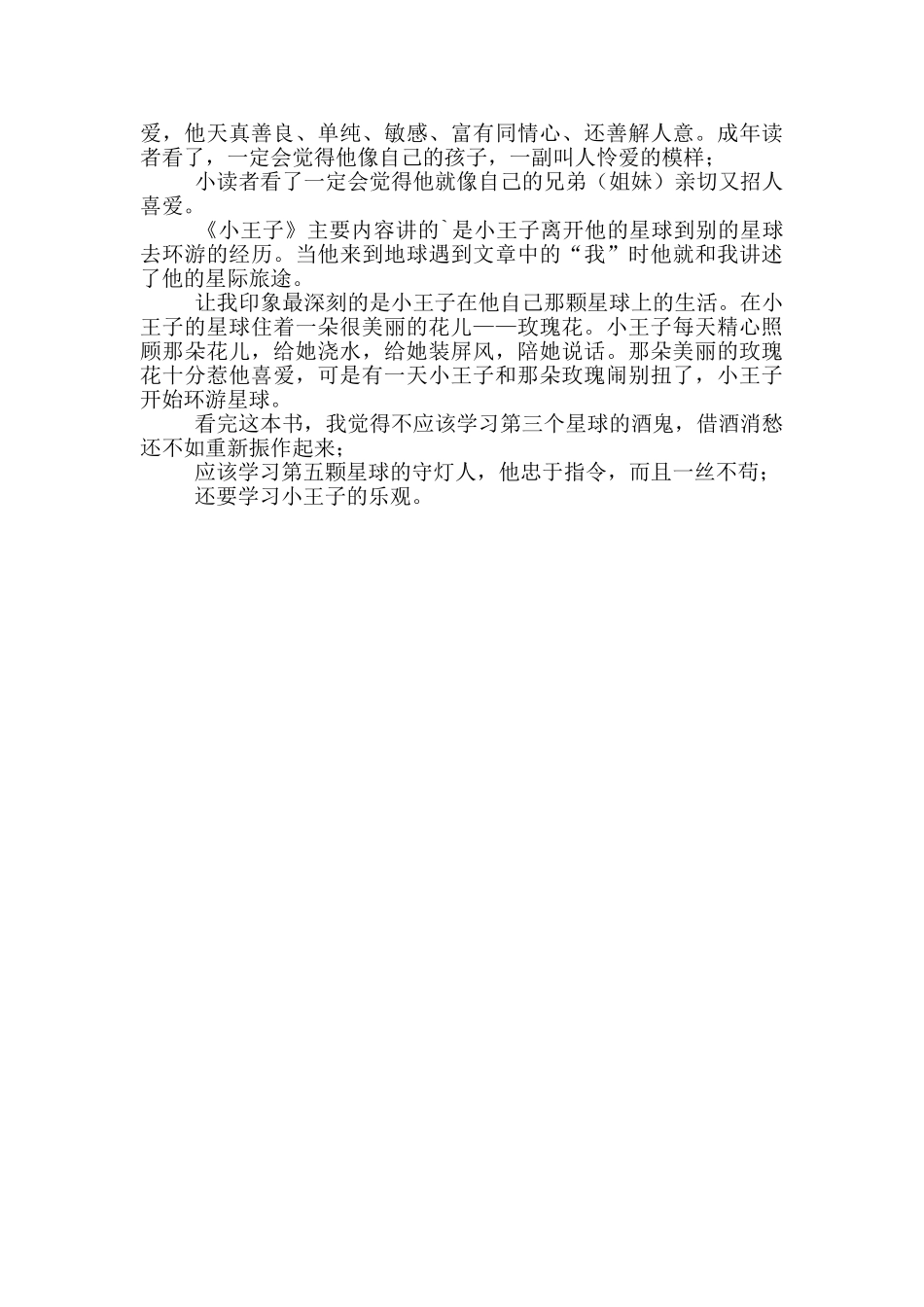 爱，他天真善良、单纯、敏感、富有同情心、还善解人意。成年读者看了，一定会觉得他像自己的孩子，一副叫人怜爱的模样；

小读者看了一定会觉得他就像自己的兄弟（姐妹）亲切又招人喜爱。

《小王子》主要内容讲的`是小王子离开他的星球到别的星球去环游的经历。当他来到地球遇到文章中的“我”时他就和我讲述了他的星际旅途。

让我印象最深刻的是小王子在他自己那颗星球上的生活。在小王子的星球住着一朵很美丽的花儿——玫瑰花。小王子每天精心照顾那朵花儿，给她浇水，给她装屏风，陪她说话。那朵美丽的玫瑰花十分惹他喜爱，可是有一天小王子和那朵玫瑰闹别扭了，小王子开始环游星球。

看完这本书，我觉得不应该学习第三个星球的酒鬼，借酒消愁还不如重新振作起来；

应该学习第五颗星球的守灯人，他忠于指令，而且一丝不苟；

还要学习小王子的乐观。